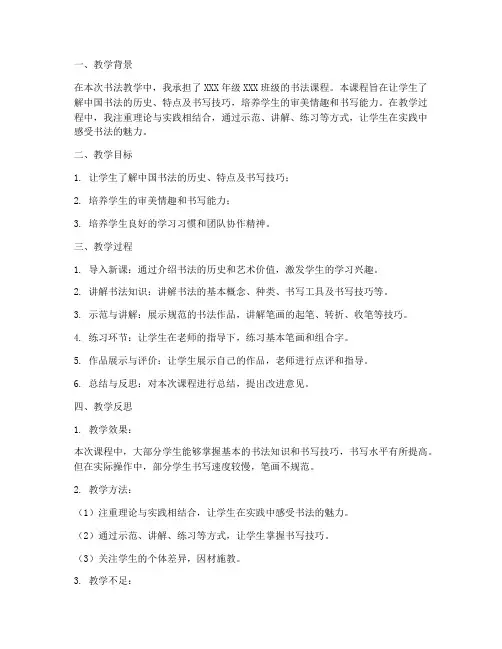 一、教学背景

在本次书法教学中，我承担了 XXX 年级 XXX 班级的书法课程。本课程旨在让学生了解中国书法的历史、特点及书写技巧，培养学生的审美情趣和书写能力。在教学过程中，我注重理论与实践相结合，通过示范、讲解、练习等方式，让学生在实践中感受书法的魅力。

二、教学目标

1. 让学生了解中国书法的历史、特点及书写技巧；

2. 培养学生的审美情趣和书写能力；

3. 培养学生良好的学习习惯和团队协作精神。

三、教学过程

1. 导入新课：通过介绍书法的历史和艺术价值，激发学生的学习兴趣。

2. 讲解书法知识：讲解书法的基本概念、种类、书写工具及书写技巧等。

3. 示范与讲解：展示规范的书法作品，讲解笔画的起笔、转折、收笔等技巧。

4. 练习环节：让学生在老师的指导下，练习基本笔画和组合字。

5. 作品展示与评价：让学生展示自己的作品，老师进行点评和指导。

6. 总结与反思：对本次课程进行总结，提出改进意见。

四、教学反思

1. 教学效果：

本次课程中，大部分学生能够掌握基本的书法知识和书写技巧，书写水平有所提高。但在实际操作中，部分学生书写速度较慢，笔画不规范。

2. 教学方法：

（1）注重理论与实践相结合，让学生在实践中感受书法的魅力。

（2）通过示范、讲解、练习等方式，让学生掌握书写技巧。

（3）关注学生的个体差异，因材施教。

3. 教学不足：